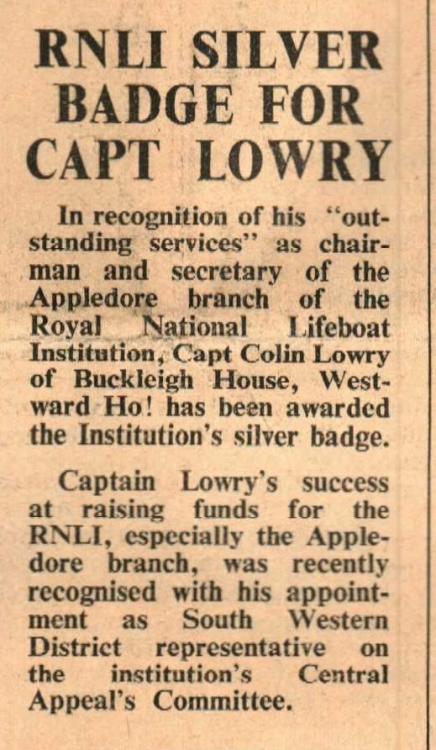 RNLI SILVER BADGE FOR CAPT LOWRY

In recognition of his "outstanding services" as chairman and secretary of the Appledore branch of the Royal National Lifeboat Institution, Capt Colin Lowry of Buckleigh House, Westward Ho! has been awarded the Institution's silver badge.

Captain Lowry's success at raising funds for the RNLI, especially the Appledore branch, was recently recognised with his appointment as South Western District representative on the institution's Central Appeal's Committee.